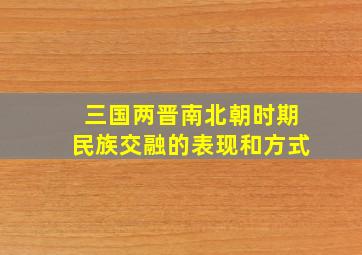 三国两晋南北朝时期
民族交融的表现和方式